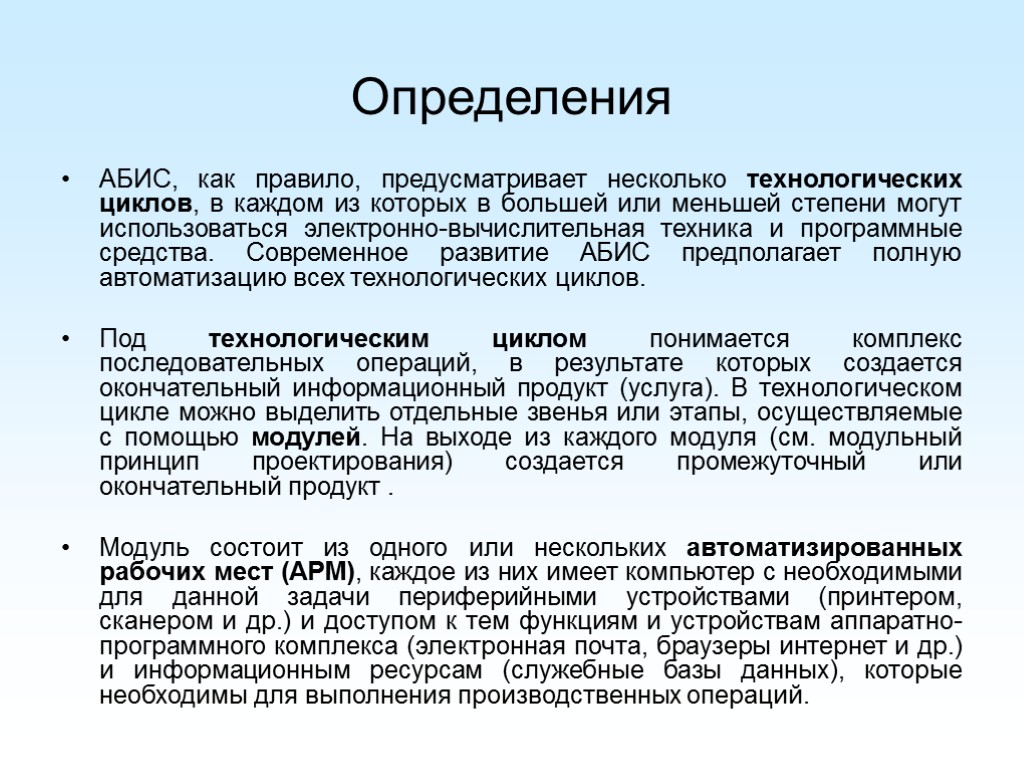 Определения

• АБИС, как правило, предусматривает несколько технологических циклов, в каждом из которых в большей или меньшей степени могут использоваться электронно-вычислительная техника и программные средства. Современное развитие АБИС предполагает полную автоматизацию всех технологических циклов.

• Под технологическим циклом понимается комплекс последовательных операций, в результате которых создается окончательный информационный продукт (услуга). В технологическом цикле можно выделить отдельные звенья или этапы, осуществляемые с помощью модулей. На выходе из каждого модуля (см. модульный принцип проектирования) создается промежуточный или окончательный продукт .

• Модуль состоит из одного или нескольких автоматизированных рабочих мест (АРМ), каждое из них имеет компьютер с необходимыми для данной задачи периферийными устройствами (принтером, сканером и др.) и доступом к тем функциям и устройствам аппаратно-программного комплекса (электронная почта, браузеры интернет и др.) и информационным ресурсам (служебные базы данных), которые необходимы для выполнения производственных операций.